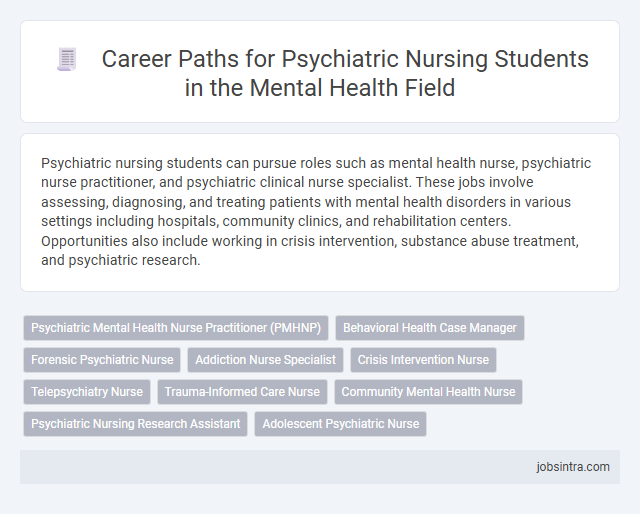 Career Paths for Psychiatric Nursing Students in the Mental Health Field

Psychiatric nursing students can pursue roles such as mental health nurse, psychiatric nurse practitioner, and psychiatric clinical nurse specialist. These jobs involve assessing, diagnosing, and treating patients with mental health disorders in various settings including hospitals, community clinics, and rehabilitation centers. Opportunities also include working in crisis intervention, substance abuse treatment, and psychiatric research.

Psychiatric Mental Health Nurse Practitioner (PMHNP)
Behavioral Health Case Manager
Forensic Psychiatric Nurse
Addiction Nurse Specialist
Crisis Intervention Nurse
Telepsychiatry Nurse
Trauma-Informed Care Nurse
Community Mental Health Nurse
Psychiatric Nursing Research Assistant
Adolescent Psychiatric Nurse

jobsintra.com